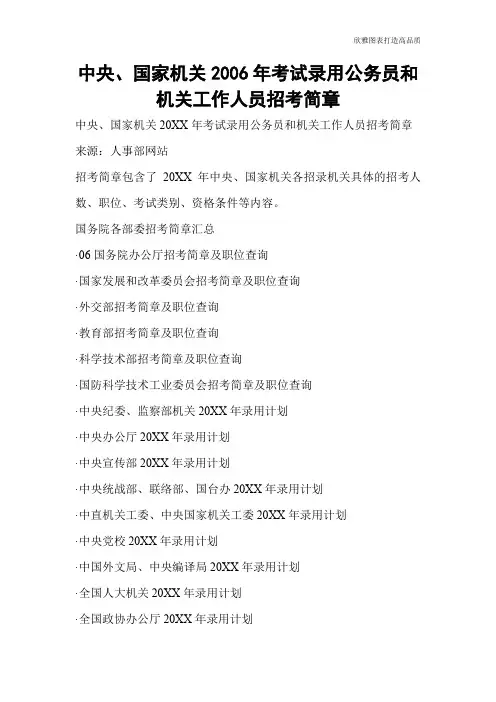 欣雅图表打造高品质

中央、国家机关 2006 年考试录用公务员和机关工作人员招考简章

中央、国家机关 20XX 年考试录用公务员和机关工作人员招考简章

来源：人事部网站

招考简章包含了 20XX 年中央、国家机关各招录机关具体的招考人数、职位、考试类别、资格条件等内容。

国务院各部委招考简章汇总

·06 国务院办公厅招考简章及职位查询

·国家发展和改革委员会招考简章及职位查询

·外交部招考简章及职位查询

·教育部招考简章及职位查询

·科学技术部招考简章及职位查询

·国防科学技术工业委员会招考简章及职位查询

·中央纪委、监察部机关 20XX 年录用计划

·中央办公厅 20XX 年录用计划

·中央宣传部 20XX 年录用计划

·中央统战部、联络部、国台办 20XX 年录用计划

·中直机关工委、中央国家机关工委 20XX 年录用计划

·中央党校 20XX 年录用计划

·中国外文局、中央编译局 20XX 年录用计划

·全国人大机关 20XX 年录用计划

·全国政协办公厅 20XX 年录用计划